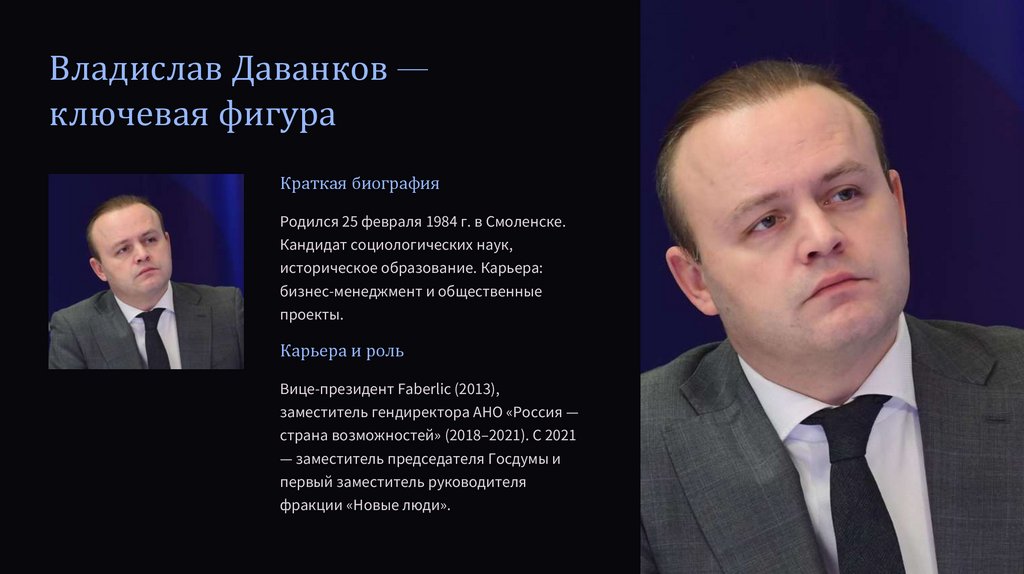 Владислав Даванков — ключевая фигура

Краткая биография

Родился 25 февраля 1984 г. в Смоленске. Кандидат социологических наук, историческое образование. Карьера: бизнес-менеджмент и общественные проекты.

Карьера и роль

Вице-президент Faberlic (2013), заместитель гендиректора АНО «Россия — страна возможностей» (2018–2021). С 2021 — заместитель председателя Госдумы и первый заместитель руководителя фракции «Новые люди».